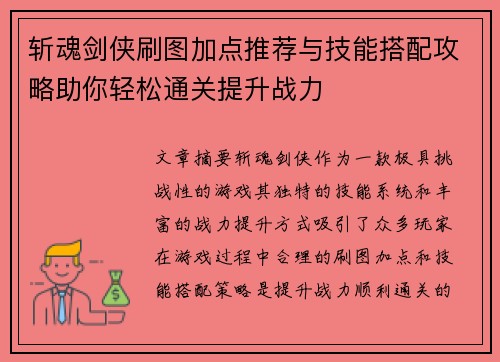 斩魂剑侠刷图加点推荐与技能搭配攻略助你轻松通关提升战力

文章摘要斩魂剑侠作为一款极具挑战性的游戏其独特的技能系统和丰富的战力提升方式吸引了众多玩家在游戏过程中合理的刷图加点和技能搭配策略是提升战力顺利通关的

$